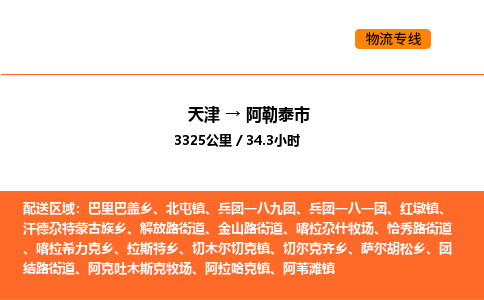 物流专线

天津 → 阿勒泰市

3325公里 / 34.3小时

配送区域：巴里巴盖乡、北屯镇、兵团一八九团、兵团一八一团、红墩镇、汗德尕特蒙古族乡、解放路街道、金山路街道、喀拉尕什牧场、恰秀路街道、喀拉希力克乡、拉斯特乡、切木尔切克镇、切尔克齐乡、萨尔胡松乡、团结路街道、阿克吐木斯克牧场、阿拉哈克镇、阿苇滩镇